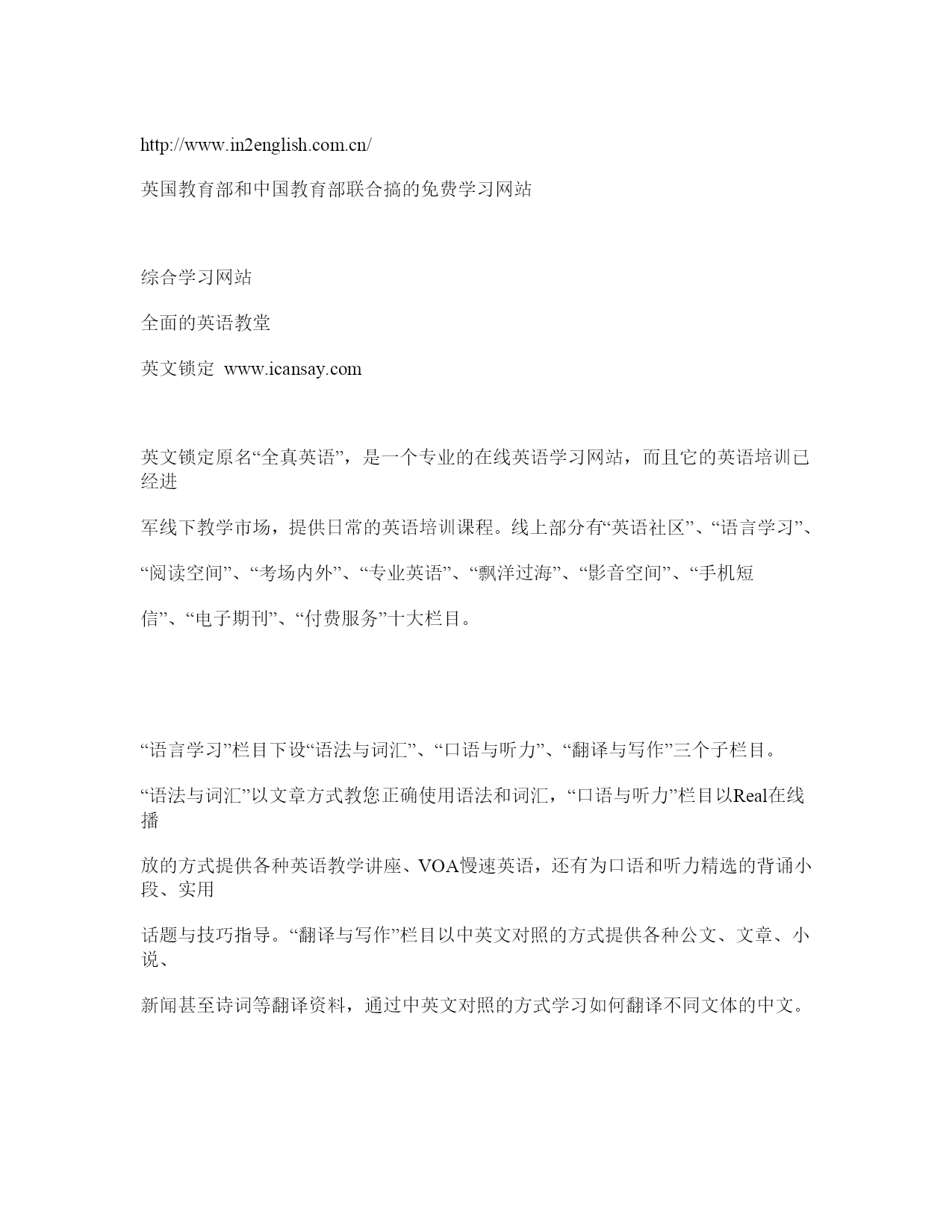 http://www.in2english.com.cn/

英国教育部和中国教育部联合搞的免费学习网站

综合学习网站

全面的英语教堂

英文锁定 www.icansay.com

英文锁定原名“全真英语”，是一个专业的在线英语学习网站，而且它的英语培训已经进

军线下教学市场，提供日常的英语培训课程。线上部分有“英语社区”、“语言学习”、

“阅读空间”、“考场内外”、“专业英语”、“飘洋过海”、“影音空间”、“手机短

信”、“电子期刊”、“付费服务”十大栏目。

“语言学习”栏目下设“语法与词汇”、“口语与听力”、“翻译与写作”三个子栏目。

“语法与词汇”以文章方式教您正确使用语法和词汇，“口语与听力”栏目以Real在线播

放的方式提供各种英语教学讲座、VOA慢速英语，还有为口语和听力精选的背诵小段、实用

话题与技巧指导。“翻译与写作”栏目以中英文对照的方式提供各种公文、文章、小说、

新闻甚至诗词等翻译资料，通过中英文对照的方式学习如何翻译不同文体的中文。